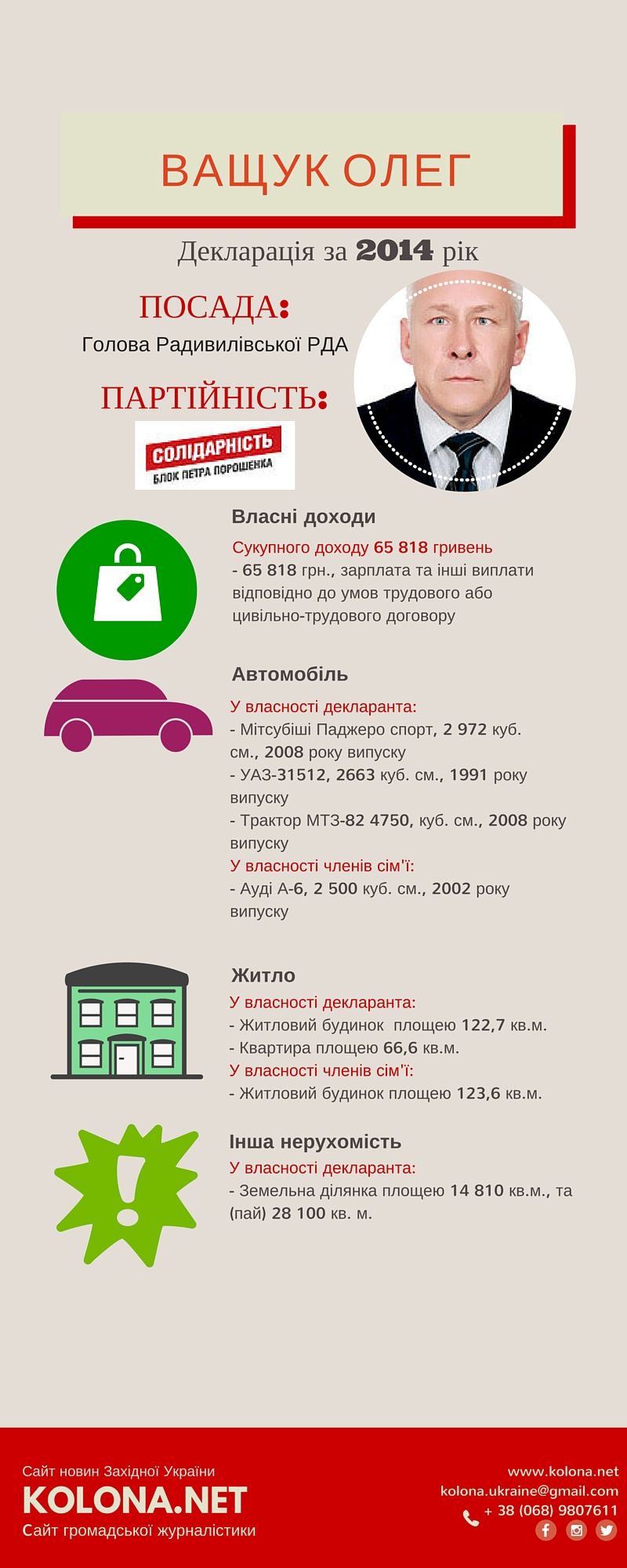 ВАЩУК ОЛЕГ

Декларація за 2014 рік

ПОСАДА:
Голова Радивилівської РДА

ПАРТІЙНІСТЬ:
СОЛІДАРНІСТЬ
БЛОК ПЕТРА ПОРОШЕНКА

Власні доходи
Сукупного доходу 65 818 гривень
- 65 818 грн., зарплата та інші виплати відповідно до умов трудового або цивільно-трудового договору

Автомобіль
У власності декларанта:
- Мітсубіші Паджеро спорт, 2 972 куб. см., 2008 року випуску
- УАЗ-31512, 2663 куб. см., 1991 року випуску
- Трактор МТЗ-82 4750, куб. см., 2008 року випуску
У власності членів сім'ї:
- Ауді А-6, 2 500 куб. см., 2002 року випуску

Житло
У власності декларанта:
- Житловий будинок площею 122,7 кв.м.
- Квартира площею 66,6 кв.м.
У власності членів сім'ї:
- Житловий будинок площею 123,6 кв.м.

Інша нерухомість
У власності декларанта:
- Земельна ділянка площею 14 810 кв.м., та (пай) 28 100 кв. м.

Сайт новин Західної України
KOLONA.NET
Сайт громадської журналістики

www.kolona.net
kolona.ukraine@gmail.com
+ 38 (068) 9807611